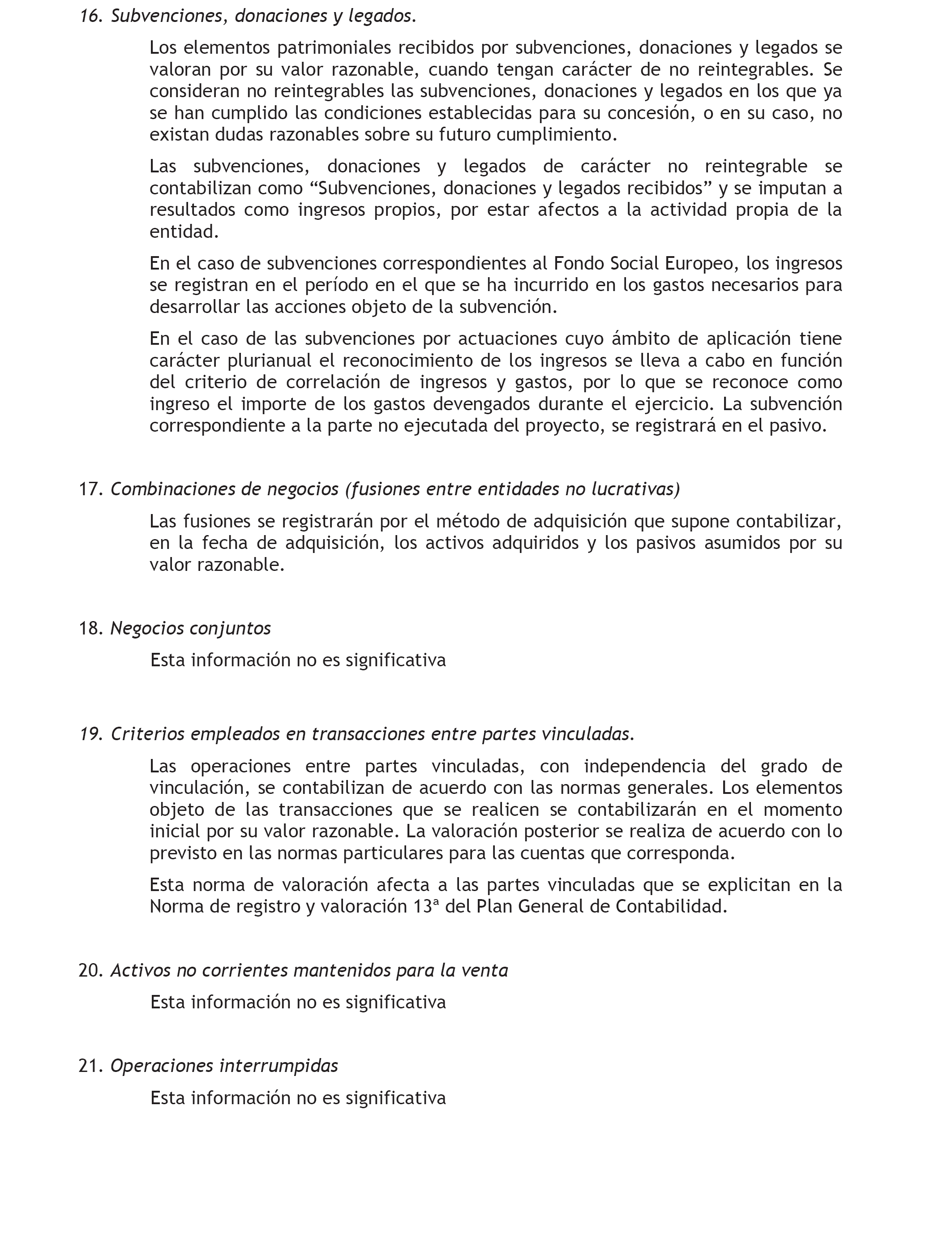 16. Subvenciones, donaciones y legados.

Los elementos patrimoniales recibidos por subvenciones, donaciones y legados se valoran por su valor razonable, cuando tengan carácter de no reintegrables. Se consideran no reintegrables las subvenciones, donaciones y legados en los que ya se han cumplido las condiciones establecidas para su concesión, o en su caso, no existan dudas razonables sobre su futuro cumplimiento.

Las subvenciones, donaciones y legados de carácter no reintegrable se contabilizan como “Subvenciones, donaciones y legados recibidos” y se imputan a resultados como ingresos propios, por estar afectos a la actividad propia de la entidad.

En el caso de subvenciones correspondientes al Fondo Social Europeo, los ingresos se registran en el período en el que se ha incurrido en los gastos necesarios para desarrollar las acciones objeto de la subvención.

En el caso de las subvenciones por actuaciones cuyo ámbito de aplicación tiene carácter plurianual el reconocimiento de los ingresos se lleva a cabo en función del criterio de correlación de ingresos y gastos, por lo que se reconoce como ingreso el importe de los gastos devengados durante el ejercicio. La subvención correspondiente a la parte no ejecutada del proyecto, se registrará en el pasivo.

17. Combinaciones de negocios (fusiones entre entidades no lucrativas)

Las fusiones se registrarán por el método de adquisición que supone contabilizar, en la fecha de adquisición, los activos adquiridos y los pasivos asumidos por su valor razonable.

18. Negocios conjuntos

Esta información no es significativa

19. Criterios empleados en transacciones entre partes vinculadas.

Las operaciones entre partes vinculadas, con independencia del grado de vinculación, se contabilizan de acuerdo con las normas generales. Los elementos objeto de las transacciones que se realicen se contabilizarán en el momento inicial por su valor razonable. La valoración posterior se realiza de acuerdo con lo previsto en las normas particulares para las cuentas que corresponda.

Esta norma de valoración afecta a las partes vinculadas que se explicitan en la Norma de registro y valoración 13ª del Plan General de Contabilidad.

20. Activos no corrientes mantenidos para la venta

Esta información no es significativa

21. Operaciones interrumpidas

Esta información no es significativa